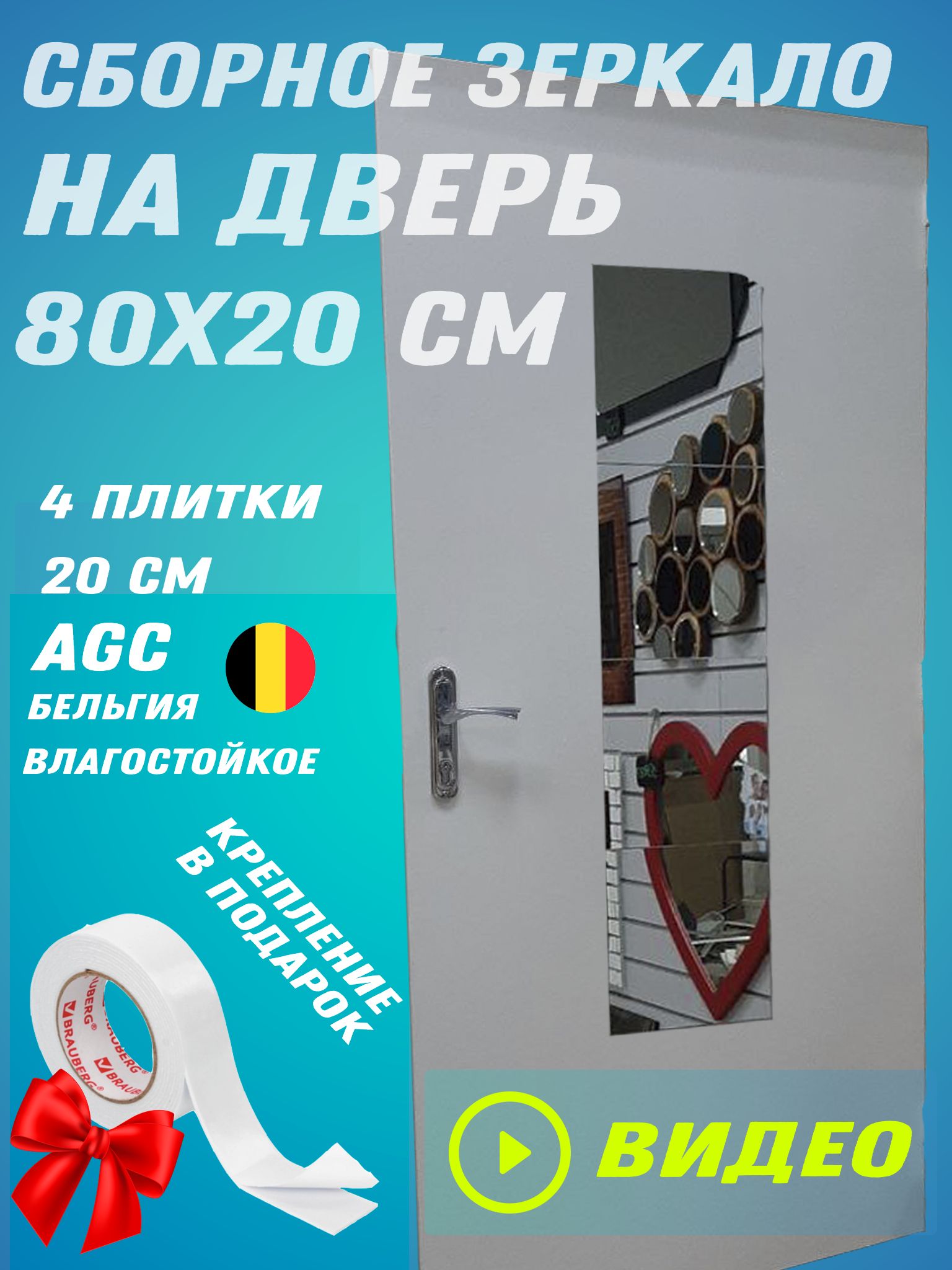 СБОРНОЕ ЗЕРКАЛО НА ДВЕРЬ 80Х20 СМ

4 ПЛИТКИ
20 СМ

AGC
БЕЛЬГИЯ
ВЛАГОСТОЙКОЕ

КРЕПЛЕНИЕ В ПОДАРОК

BRAUBERG BRAUBERG BRAUBERG BRAUBERG

ВИДЕО